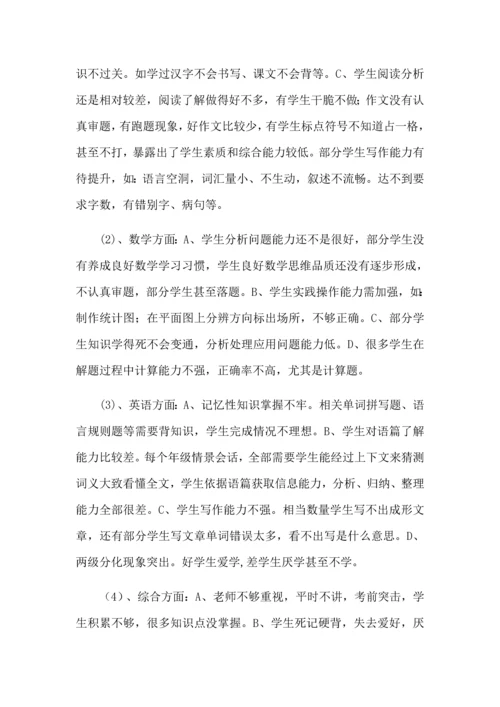 识不过关。如学过汉字不会书写、课文不会背等。C、学生阅读分析还是相对较差，阅读了解做得好不多，有学生干脆不做；作文没有认真审题，有跑题现象，好作文比较少，有学生标点符号不知道占一格，甚至不打，暴露出了学生素质和综合能力较低。部分学生写作能力有待提升，如：语言空洞，词汇量小、不生动，叙述不流畅。达不到要求字数，有错别字、病句等。

(2)、数学方面：A、学生分析问题能力还不是很好，部分学生没有养成良好数学学习习惯，学生良好数学思维品质还没有逐步形成，不认真审题，部分学生甚至落题。B、学生实践操作能力需加强，如：制作统计图；在平面图上分辨方向标出场所，不够正确。C、部分学生知识学得死不会变通，分析处理应用问题能力低。D、很多学生在解题过程中计算能力不强，正确率不高，尤其是计算题。

(3)、英语方面：A、记忆性知识掌握不牢。相关单词拼写题、语言规则题等需要背知识，学生完成情况不理想。B、学生对语篇了解能力比较差。每个年级情景会话，全部需要学生能经过上下文来猜测词义大致看懂全文，学生依据语篇获取信息能力，分析、归纳、整理能力全部很差。C、学生写作能力不强。相当数量学生写不出成形文章，还有部分学生写文章单词错误太多，看不出写是什么意思。D、两级分化现象突出。好学生爱学,差学生厌学甚至不学。

(4)、综合方面：A、老师不够重视，平时不讲，考前突击，学生积累不够，很多知识点没掌握。B、学生死记硬背，失去爱好，厌